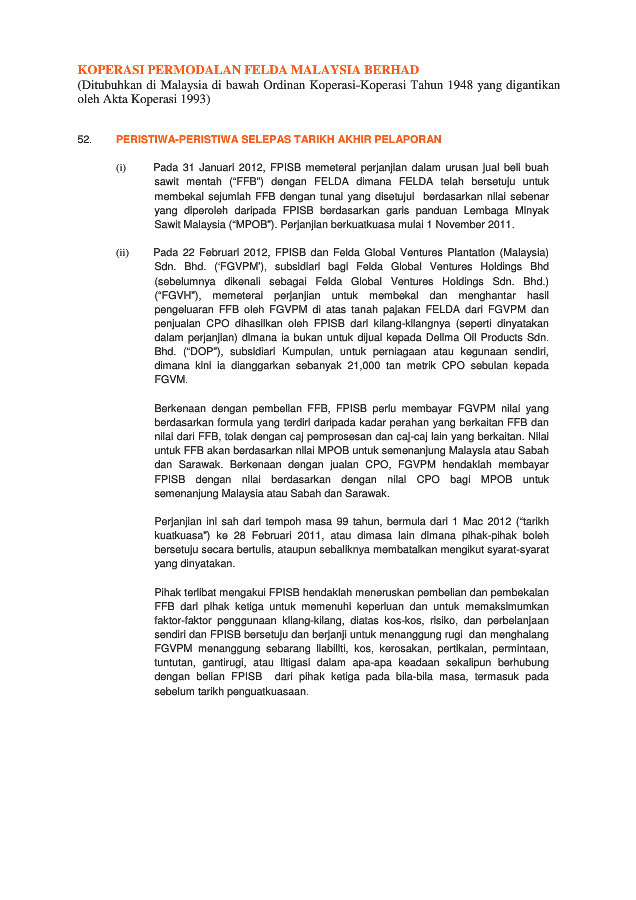 KOPERASI PERMODALAN FELDA MALAYSIA BERHAD
(Ditubuhkan di Malaysia di bawah Ordinan Koperasi-Koperasi Tahun 1948 yang digantikan oleh Akta Koperasi 1993)

52. PERISTIWA-PERISTIWA SELEPAS TARIKH AKHIR PELAPORAN

(i) Pada 31 Januari 2012, FPISB memeterai perjanjian dalam urusan jual beli buah sawit mentah ("FFB") dengan FELDA dimana FELDA telah bersetuju untuk membekal sejumlah FFB dengan tunai yang disetujui berdasarkan nilai sebenar yang diperoleh daripada FPISB berdasarkan garis panduan Lembaga Minyak Sawit Malaysia ("MPOB"). Perjanjian berkuatkuasa mulai 1 November 2011.

(ii) Pada 22 Februari 2012, FPISB dan Felda Global Ventures Plantation (Malaysia) Sdn. Bhd. ('FGVPM'), subsidiari bagi Felda Global Ventures Holdings Bhd (sebelumnya dikenali sebagai Felda Global Ventures Holdings Sdn. Bhd.) ("FGVH"), memeterai perjanjian untuk membekal dan menghantar hasil pengeluaran FFB oleh FGVPM di atas tanah pajakan FELDA dari FGVPM dan penjualan CPO dihasilkan oleh FPISB dari kilang-kilangnya (seperti dinyatakan dalam perjanjian) dimana ia bukan untuk dijual kepada Delima Oil Products Sdn. Bhd. ("DOP"), subsidiari Kumpulan, untuk perniagaan atau kegunaan sendiri, dimana kini ia dianggarkan sebanyak 21,000 tan metrik CPO sebulan kepada FGVM.

Berkenaan dengan pembelian FFB, FPISB perlu membayar FGVPM nilai yang berdasarkan formula yang terdiri daripada kadar perahan yang berkaitan FFB dan nilai dari FFB, tolak dengan caj pemprosesan dan caj-caj lain yang berkaitan. Nilai untuk FFB akan berdasarkan nilai MPOB untuk semenanjung Malaysia atau Sabah dan Sarawak. Berkenaan dengan jualan CPO, FGVPM hendaklah membayar FPISB dengan nilai berdasarkan dengan nilai CPO bagi MPOB untuk semenanjung Malaysia atau Sabah dan Sarawak.

Perjanjian ini sah dari tempoh masa 99 tahun, bermula dari 1 Mac 2012 ("tarikh kuatkuasa") ke 28 Februari 2011, atau dimasa lain dimana pihak-pihak boleh bersetuju secara bertulis, ataupun sebaliknya membatalkan mengikut syarat-syarat yang dinyatakan.

Pihak terlibat mengakui FPISB hendaklah meneruskan pembelian dan pembekalan FFB dari pihak ketiga untuk memenuhi keperluan dan untuk memaksimumkan faktor-faktor penggunaan kilang-kilang, diatas kos-kos, risiko, dan perbelanjaan sendiri dan FPISB bersetuju dan berjanji untuk menanggung rugi dan menghalang FGVPM menanggung sebarang liabiliti, kos, kerosakan, pertikaian, permintaan, tuntutan, gantirugi, atau litigasi dalam apa-apa keadaan sekalipun berhubung dengan belian FPISB dari pihak ketiga pada bila-bila masa, termasuk pada sebelum tarikh penguatkuasaan.